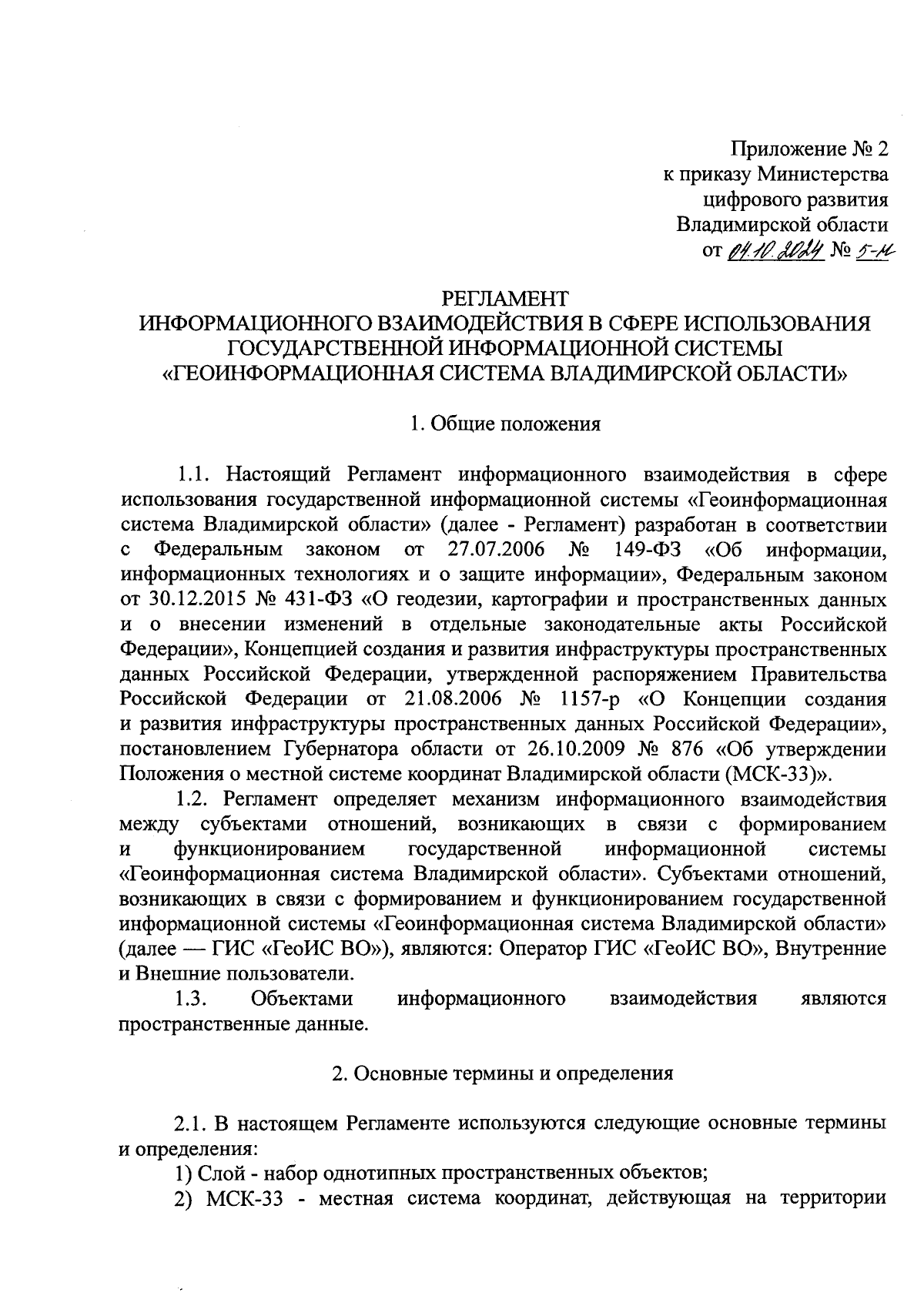 Приложение № 2
к приказу Министерства
цифрового развития
Владимирской области
от 04.10.2024 № 5-н

РЕГЛАМЕНТ
ИНФОРМАЦИОННОГО ВЗАИМОДЕЙСТВИЯ В СФЕРЕ ИСПОЛЬЗОВАНИЯ
ГОСУДАРСТВЕННОЙ ИНФОРМАЦИОННОЙ СИСТЕМЫ
«ГЕОИНФОРМАЦИОННАЯ СИСТЕМА ВЛАДИМИРСКОЙ ОБЛАСТИ»

1. Общие положения

1.1. Настоящий Регламент информационного взаимодействия в сфере использования государственной информационной системы «Геоинформационная система Владимирской области» (далее - Регламент) разработан в соответствии с Федеральным законом от 27.07.2006 № 149-ФЗ «Об информации, информационных технологиях и о защите информации», Федеральным законом от 30.12.2015 № 431-ФЗ «О геодезии, картографии и пространственных данных и о внесении изменений в отдельные законодательные акты Российской Федерации», Концепцией создания и развития инфраструктуры пространственных данных Российской Федерации, утвержденной распоряжением Правительства Российской Федерации от 21.08.2006 № 1157-р «О Концепции создания и развития инфраструктуры пространственных данных Российской Федерации», постановлением Губернатора области от 26.10.2009 № 876 «Об утверждении Положения о местной системе координат Владимирской области (МСК-33)».

1.2. Регламент определяет механизм информационного взаимодействия между субъектами отношений, возникающих в связи с формированием и функционированием государственной информационной системы «Геоинформационная система Владимирской области». Субъектами отношений, возникающих в связи с формированием и функционированием государственной информационной системы «Геоинформационная система Владимирской области» (далее — ГИС «ГеоИС ВО»), являются: Оператор ГИС «ГеоИС ВО», Внутренние и Внешние пользователи.

1.3. Объектами информационного взаимодействия являются пространственные данные.

2. Основные термины и определения

2.1. В настоящем Регламенте используются следующие основные термины и определения:
1) Слой - набор однотипных пространственных объектов;
2) МСК-33 - местная система координат, действующая на территории